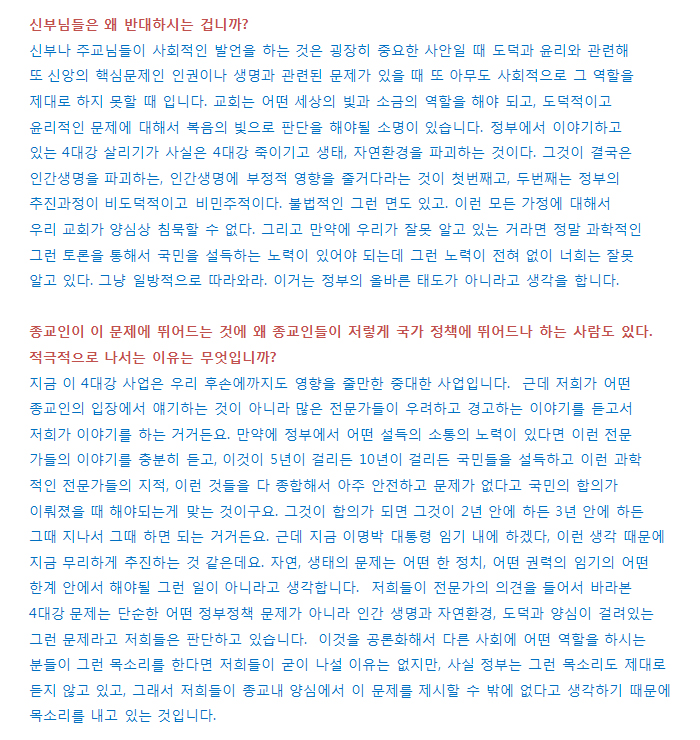 신부님들은 왜 반대하시는 겁니까?

신부나 주교님들이 사회적인 발언을 하는 것은 굉장히 중요한 사안일 때 도덕과 윤리와 관련해 또 신앙의 핵심문제인 인권이나 생명과 관련된 문제가 있을 때 또 아무도 사회적으로 그 역할을 제대로 하지 못할 때 입니다. 교회는 어떤 세상의 빛과 소금의 역할을 해야 되고, 도덕적이고 윤리적인 문제에 대해서 복음의 빛으로 판단을 해야될 소명이 있습니다. 정부에서 이야기하고 있는 4대강 살리기가 사실은 4대강 죽이기고 생태, 자연환경을 파괴하는 것이다. 그것이 결국은 인간생명을 파괴하는, 인간생명에 부정적 영향을 줄거다라는 것이 첫번째고, 두번째는 정부의 추진과정이 비도덕적이고 비민주적이다. 불법적인 그런 면도 있고. 이런 모든 가정에 대해서 우리 교회가 양심상 침묵할 수 없다. 그리고 만약에 우리가 잘못 알고 있는 거라면 정말 과학적인 그런 토론을 통해서 국민을 설득하는 노력이 있어야 되는데 그런 노력이 전혀 없이 너희는 잘못 알고 있다. 그냥 일방적으로 따라와라. 이거는 정부의 올바른 태도가 아니라고 생각을 합니다.

종교인이 이 문제에 뛰어드는 것에 왜 종교인들이 저렇게 국가 정책에 뛰어드나 하는 사람도 있다. 적극적으로 나서는 이유는 무엇입니까?

지금 이 4대강 사업은 우리 후손에까지도 영향을 줄만한 중대한 사업입니다. 근데 저희가 어떤 종교인의 입장에서 얘기하는 것이 아니라 많은 전문가들이 우려하고 경고하는 이야기를 듣고서 저희가 이야기를 하는 거거든요. 만약에 정부에서 어떤 설득의 소통의 노력이 있다면 이런 전문가들의 이야기를 충분히 듣고, 이것이 5년이 걸리든 10년이 걸리든 국민들을 설득하고 이런 과학적인 전문가들의 지적, 이런 것들을 다 종합해서 아주 안전하고 문제가 없다고 국민의 합의가 이뤄졌을 때 해야되는게 맞는 것이구요. 그것이 합의가 되면 그것이 2년 안에 하든 3년 안에 하든 그때 지나서 그때 하면 되는 거거든요. 근데 지금 이명박 대통령 임기 내에 하겠다, 이런 생각 때문에 지금 무리하게 추진하는 것 같은데요. 자연, 생태의 문제는 어떤 한 정치, 어떤 권력의 임기의 어떤 한계 안에서 해야될 그런 일이 아니라고 생각합니다. 저희들이 전문가의 의견을 들어서 바라본 4대강 문제는 단순한 어떤 정부정책 문제가 아니라 인간 생명과 자연환경, 도덕과 양심이 걸려있는 그런 문제라고 저희들은 판단하고 있습니다. 이것을 공론화해서 다른 사회에 어떤 역할을 하시는 분들이 그런 목소리를 한다면 저희들이 굳이 나설 이유는 없지만, 사실 정부는 그런 목소리도 제대로 듣지 않고 있고, 그래서 저희들이 종교내 양심에서 이 문제를 제시할 수 밖에 없다고 생각하기 때문에 목소리를 내고 있는 것입니다.